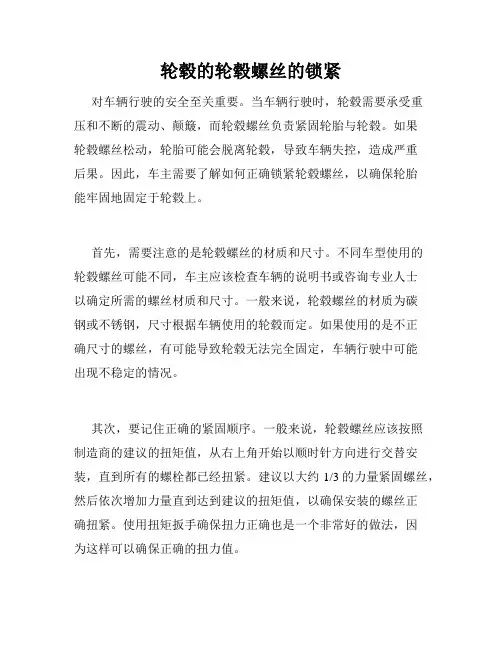 轮毂的轮毂螺丝的锁紧

对车辆行驶的安全至关重要。当车辆行驶时，轮毂需要承受重压和不断的震动、颠簸，而轮毂螺丝负责紧固轮胎与轮毂。如果轮毂螺丝松动，轮胎可能会脱离轮毂，导致车辆失控，造成严重后果。因此，车主需要了解如何正确锁紧轮毂螺丝，以确保轮胎能牢固地固定于轮毂上。

首先，需要注意的是轮毂螺丝的材质和尺寸。不同车型使用的轮毂螺丝可能不同，车主应该检查车辆的说明书或咨询专业人士以确定所需的螺丝材质和尺寸。一般来说，轮毂螺丝的材质为碳钢或不锈钢，尺寸根据车辆使用的轮毂而定。如果使用的是不正确尺寸的螺丝，有可能导致轮毂无法完全固定，车辆行驶中可能出现不稳定的情况。

其次，要记住正确的紧固顺序。一般来说，轮毂螺丝应该按照制造商的建议的扭矩值，从右上角开始以顺时针方向进行交替安装，直到所有的螺栓都已经扭紧。建议以大约 1/3 的力量紧固螺丝，然后依次增加力量直到达到建议的扭矩值，以确保安装的螺丝正确扭紧。使用扭矩扳手确保扭力正确也是一个非常好的做法，因为这样可以确保正确的扭力值。